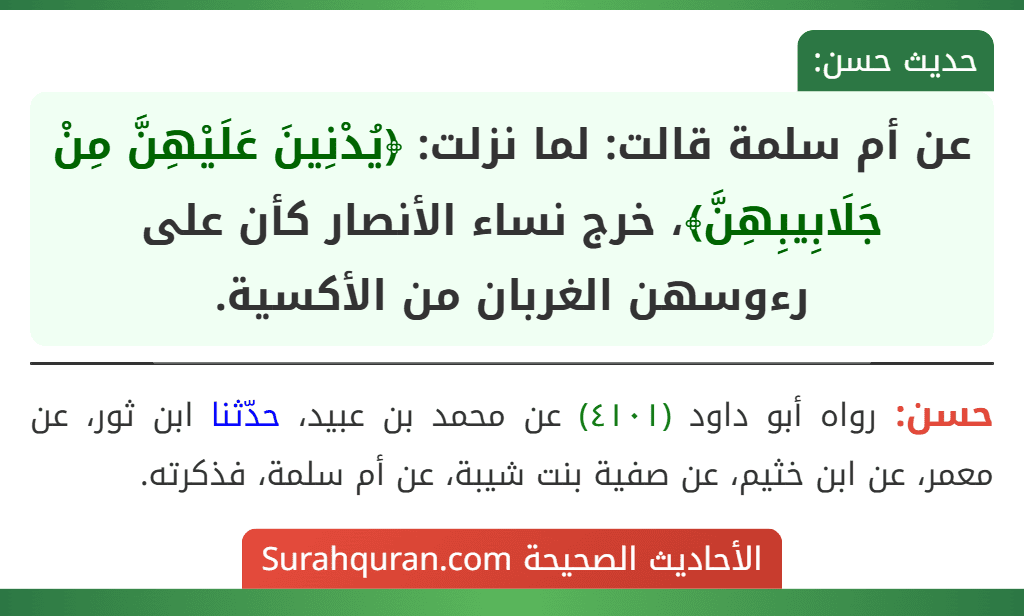 حديث حسن:

عن أم سلمة قالت: لما نزلت: ﴿يُدْنِينَ عَلَيْهِنَّ مِنْ جَلَابِيبِهِنَّ﴾، خرج نساء الأنصار كأن على رءوسهن الغربان من الأكسية.

حسن: رواه أبو داود (٤١٠١) عن محمد بن عبيد، حدّثنا ابن ثور، عن معمر، عن ابن خثيم، عن صفية بنت شيبة، عن أم سلمة، فذكرته.

الأحاديث الصحيحة Surahquran.com